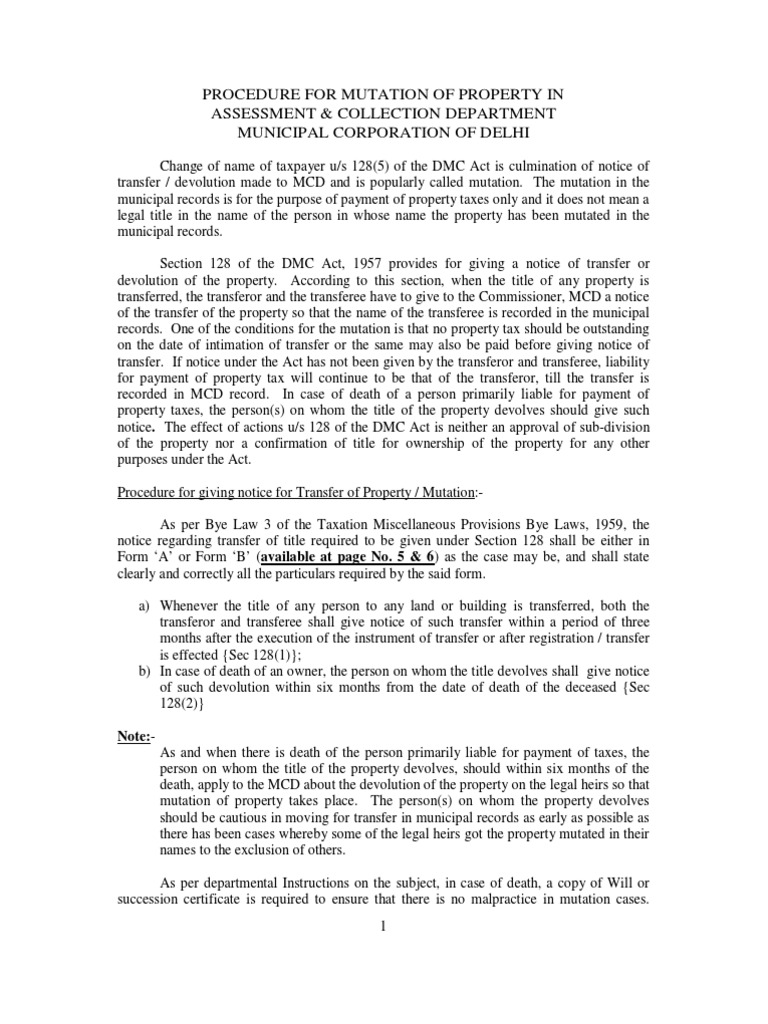 PROCEDURE FOR MUTATION OF PROPERTY IN
ASSESSMENT & COLLECTION DEPARTMENT
MUNICIPAL CORPORATION OF DELHI

Change of name of taxpayer u/s 128(5) of the DMC Act is culmination of notice of transfer / devolution made to MCD and is popularly called mutation. The mutation in the municipal records is for the purpose of payment of property taxes only and it does not mean a legal title in the name of the person in whose name the property has been mutated in the municipal records.

Section 128 of the DMC Act, 1957 provides for giving a notice of transfer or devolution of the property. According to this section, when the title of any property is transferred, the transferor and the transferee have to give to the Commissioner, MCD a notice of the transfer of the property so that the name of the transferee is recorded in the municipal records. One of the conditions for the mutation is that no property tax should be outstanding on the date of intimation of transfer or the same may also be paid before giving notice of transfer. If notice under the Act has not been given by the transferor and transferee, liability for payment of property tax will continue to be that of the transferor, till the transfer is recorded in MCD record. In case of death of a person primarily liable for payment of property taxes, the person(s) on whom the title of the property devolves should give such notice. The effect of actions u/s 128 of the DMC Act is neither an approval of sub-division of the property nor a confirmation of title for ownership of the property for any other purposes under the Act.

Procedure for giving notice for Transfer of Property / Mutation:-

As per Bye Law 3 of the Taxation Miscellaneous Provisions Bye Laws, 1959, the notice regarding transfer of title required to be given under Section 128 shall be either in Form ‘A’ or Form ‘B’ (available at page No. 5 & 6) as the case may be, and shall state clearly and correctly all the particulars required by the said form.

a) Whenever the title of any person to any land or building is transferred, both the transferor and transferee shall give notice of such transfer within a period of three months after the execution of the instrument of transfer or after registration / transfer is effected {Sec 128(1)};
b) In case of death of an owner, the person on whom the title devolves shall give notice of such devolution within six months from the date of death of the deceased {Sec 128(2)}

Note:-
As and when there is death of the person primarily liable for payment of taxes, the person on whom the title of the property devolves, should within six months of the death, apply to the MCD about the devolution of the property on the legal heirs so that mutation of property takes place. The person(s) on whom the property devolves should be cautious in moving for transfer in municipal records as early as possible as there has been cases whereby some of the legal heirs got the property mutated in their names to the exclusion of others.

As per departmental Instructions on the subject, in case of death, a copy of Will or succession certificate is required to ensure that there is no malpractice in mutation cases.

1